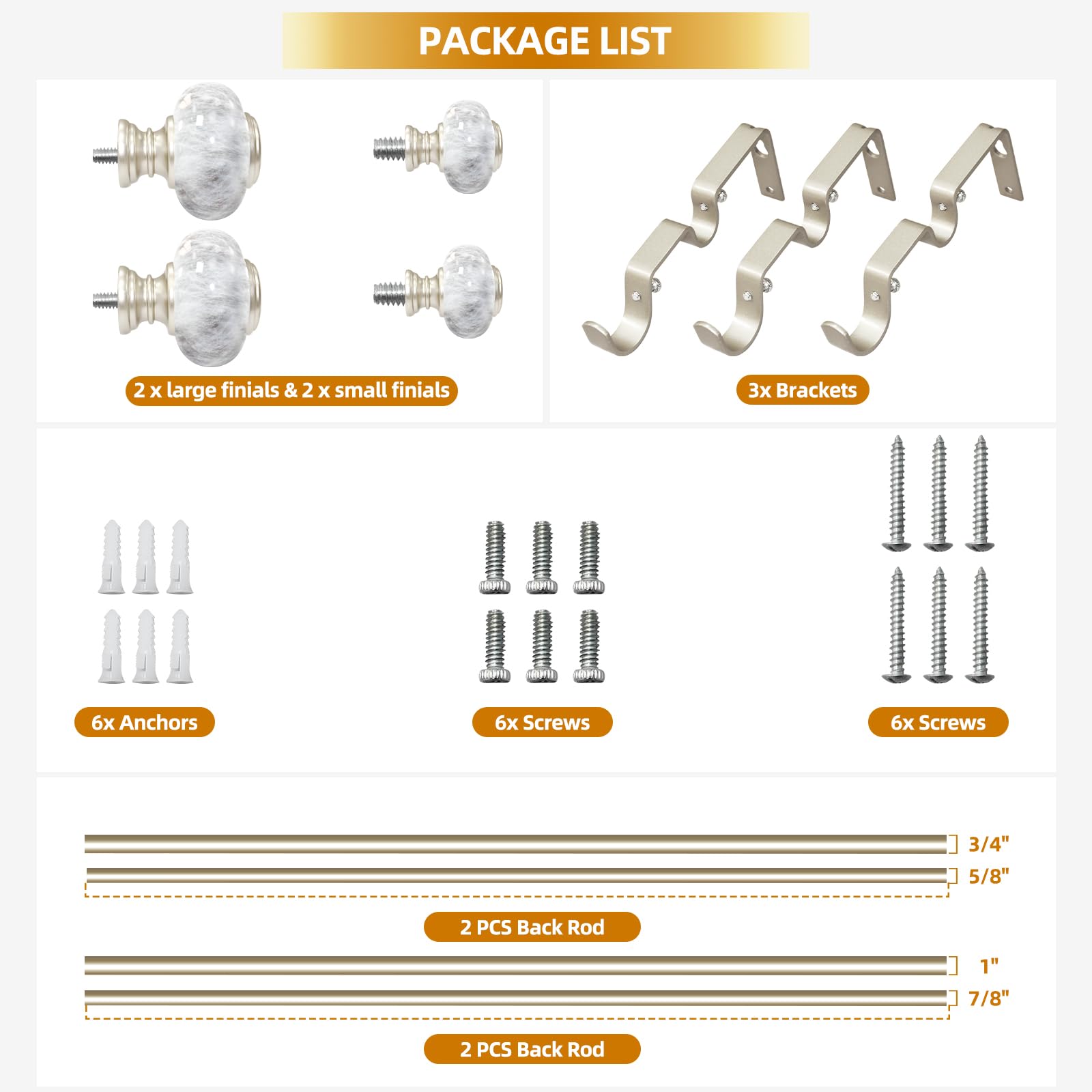 PACKAGE LIST

2 x large finials & 2 x small finials

3x Brackets

6x Anchors

6x Screws

6x Screws

3/4"

5/8"

2 PCS Back Rod

1"

7/8"

2 PCS Back Rod